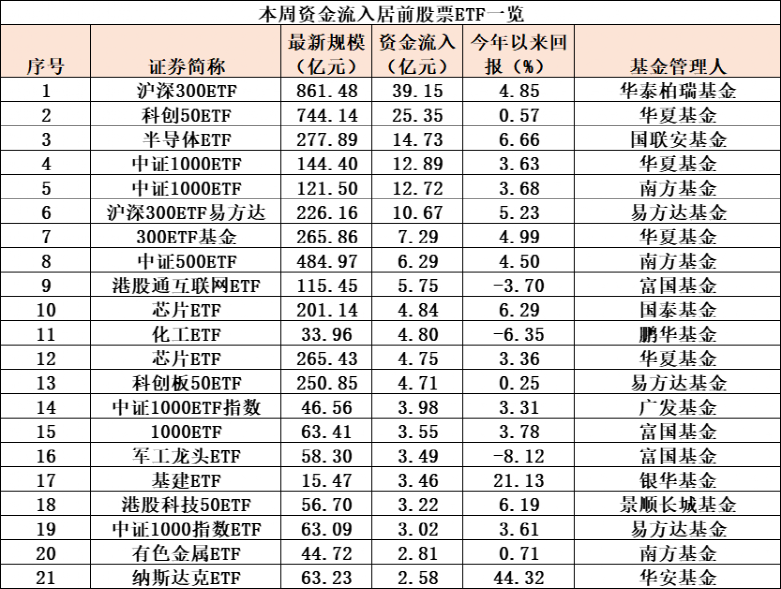 本周资金流入居前股票ETF一览

| 序号 | 证券简称 | 最新规模（亿元） | 资金流入（亿元） | 今年以来回报（%） | 基金管理人 |
|---|---|---|---|---|---|
| 1 | 沪深300ETF | 861.48 | 39.15 | 4.85 | 华泰柏瑞基金 |
| 2 | 科创50ETF | 744.14 | 25.35 | 0.57 | 华夏基金 |
| 3 | 半导体ETF | 277.89 | 14.73 | 6.66 | 国联安基金 |
| 4 | 中证1000ETF | 144.40 | 12.89 | 3.63 | 华夏基金 |
| 5 | 中证1000ETF | 121.50 | 12.72 | 3.68 | 南方基金 |
| 6 | 沪深300ETF易方达 | 226.16 | 10.67 | 5.23 | 易方达基金 |
| 7 | 300ETF基金 | 265.86 | 7.29 | 4.99 | 华夏基金 |
| 8 | 中证500ETF | 484.97 | 6.29 | 4.50 | 南方基金 |
| 9 | 港股通互联网ETF | 115.45 | 5.75 | -3.70 | 富国基金 |
| 10 | 芯片ETF | 201.14 | 4.84 | 6.29 | 国泰基金 |
| 11 | 化工ETF | 33.96 | 4.80 | -6.35 | 鹏华基金 |
| 12 | 芯片ETF | 265.43 | 4.75 | 3.36 | 华夏基金 |
| 13 | 科创板50ETF | 250.85 | 4.71 | 0.25 | 易方达基金 |
| 14 | 中证1000ETF指数 | 46.56 | 3.98 | 3.31 | 广发基金 |
| 15 | 1000ETF | 63.41 | 3.55 | 3.78 | 富国基金 |
| 16 | 军工龙头ETF | 58.30 | 3.49 | -8.12 | 富国基金 |
| 17 | 基建ETF | 15.47 | 3.46 | 21.13 | 银华基金 |
| 18 | 港股科技50ETF | 56.70 | 3.22 | 6.19 | 景顺长城基金 |
| 19 | 中证1000指数ETF | 63.09 | 3.02 | 3.61 | 易方达基金 |
| 20 | 有色金属ETF | 44.72 | 2.81 | 0.71 | 南方基金 |
| 21 | 纳斯达克ETF | 63.23 | 2.58 | 44.32 | 华安基金 |